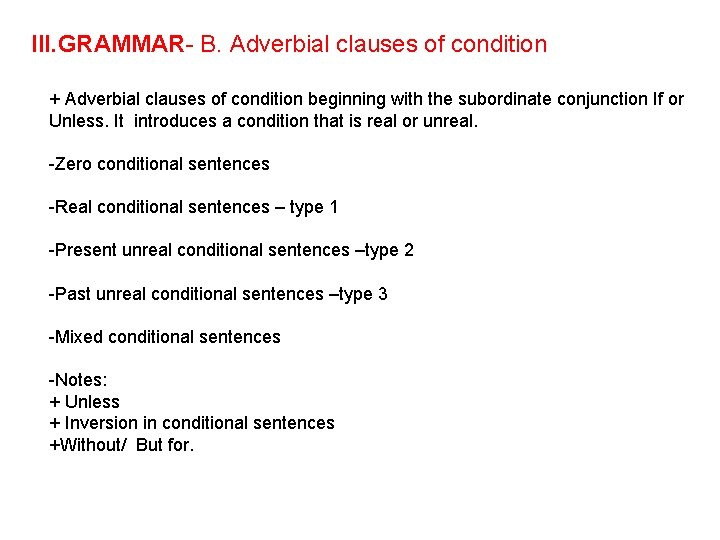 III.GRAMMAR- B. Adverbial clauses of condition

+ Adverbial clauses of condition beginning with the subordinate conjunction If or Unless. It introduces a condition that is real or unreal.

-Zero conditional sentences

-Real conditional sentences – type 1

-Present unreal conditional sentences –type 2

-Past unreal conditional sentences –type 3

-Mixed conditional sentences

-Notes:
+ Unless
+ Inversion in conditional sentences
+Without/ But for.